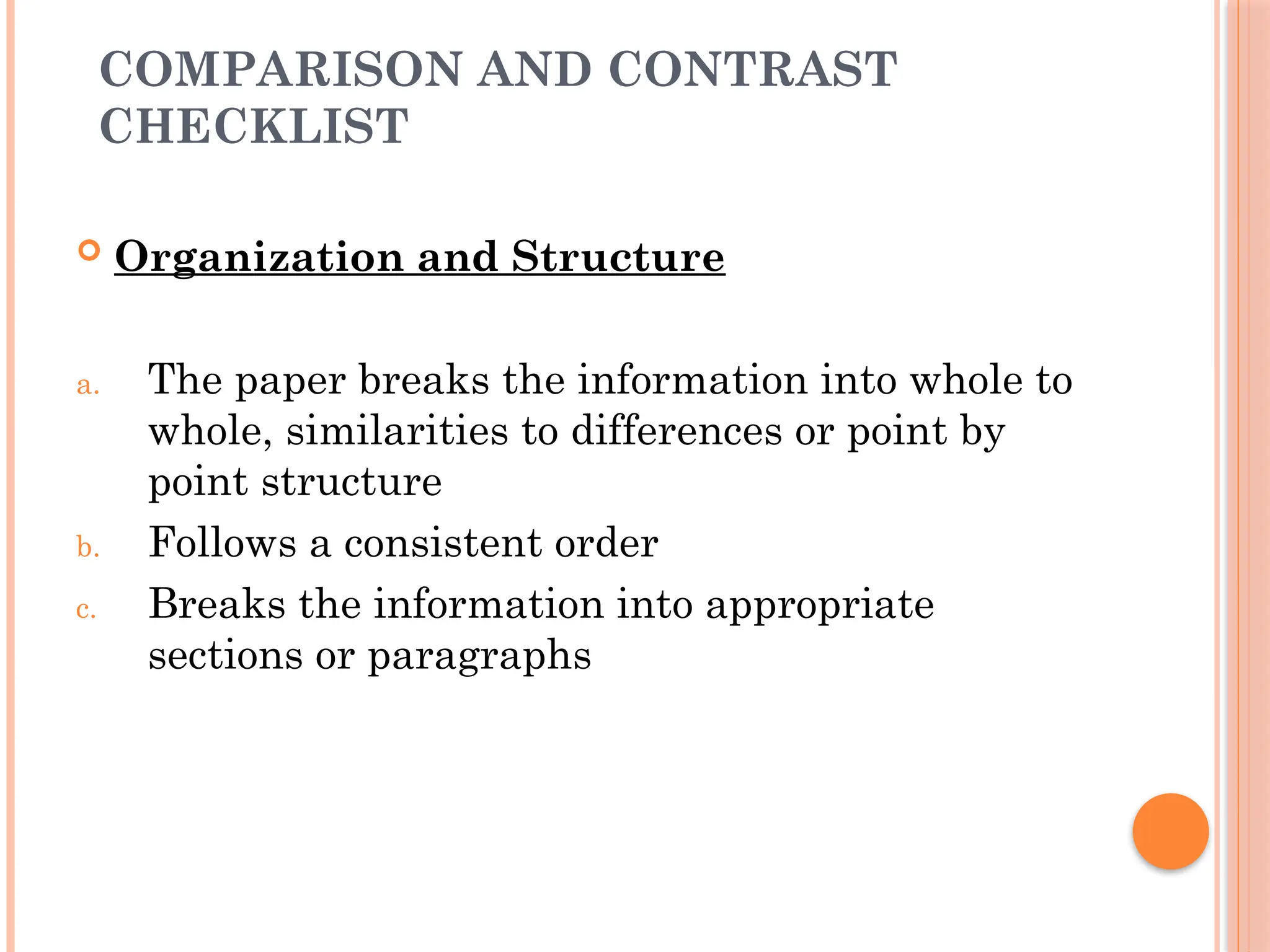 COMPARISON AND CONTRAST CHECKLIST

Organization and Structure

a. The paper breaks the information into whole to whole, similarities to differences or point by point structure
b. Follows a consistent order
c. Breaks the information into appropriate sections or paragraphs